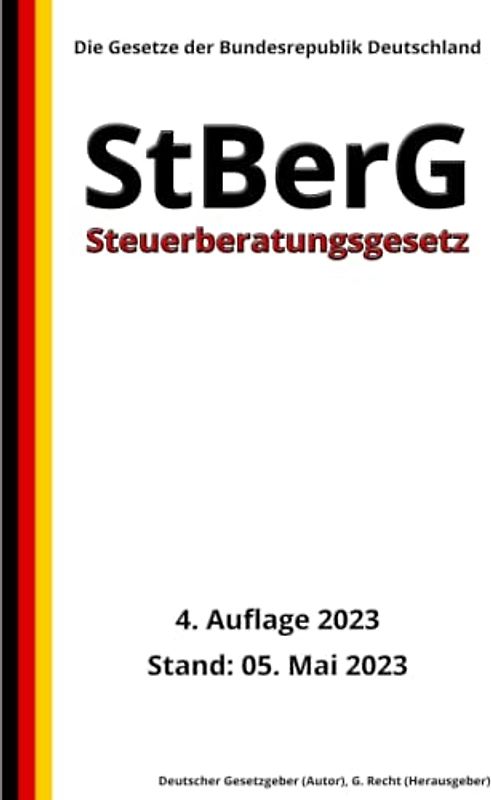 Die Gesetze der Bundesrepublik Deutschland

StBerG

Steuerberatungsgesetz

4. Auflage 2023

Stand: 05. Mai 2023

Deutscher Gesetzgeber (Autor), G. Recht (Herausgeber)